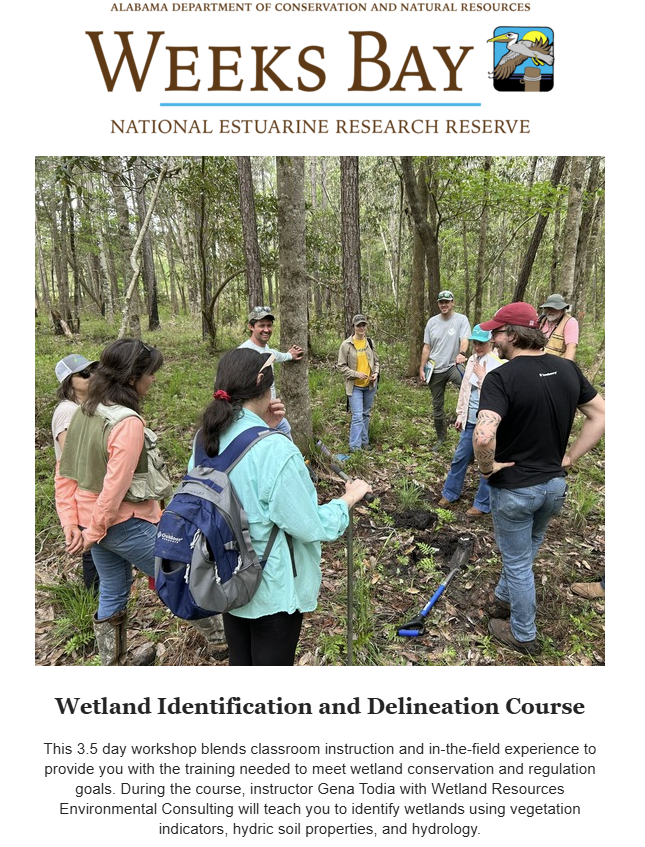 ALABAMA DEPARTMENT OF CONSERVATION AND NATURAL RESOURCES

WEEKS BAY

NATIONAL ESTUARINE RESEARCH RESERVE

Wetland Identification and Delineation Course

This 3.5 day workshop blends classroom instruction and in-the-field experience to provide you with the training needed to meet wetland conservation and regulation goals. During the course, instructor Gena Todia with Wetland Resources Environmental Consulting will teach you to identify wetlands using vegetation indicators, hydric soil properties, and hydrology.